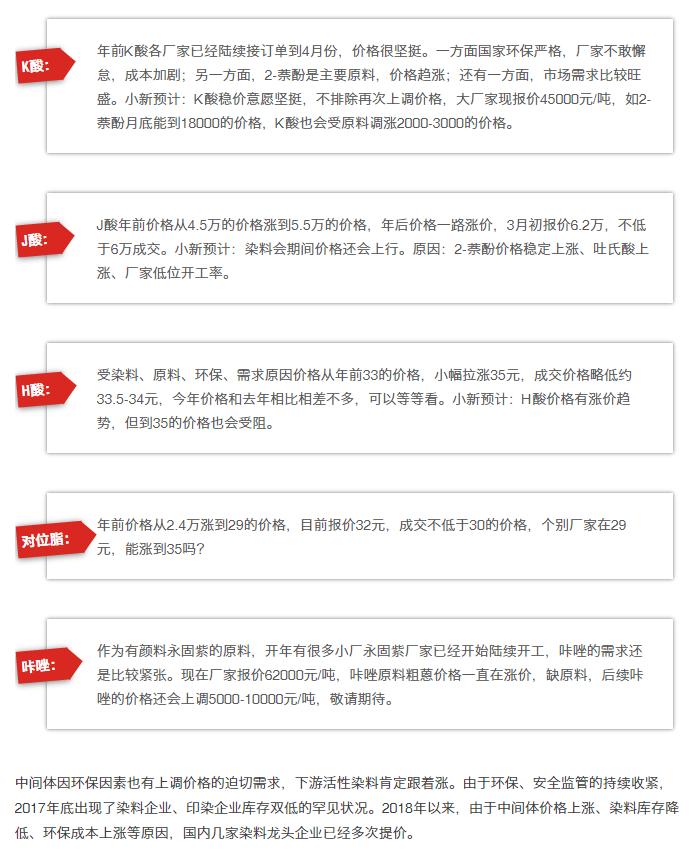 K酸：

年前K酸各厂家已经陆续接订单到4月份，价格很坚挺。一方面国家环保严格，厂家不敢懈怠，成本加剧；另一方面，2-萘酚是主要原料，价格趋涨；还有一方面，市场需求比较旺盛。小新预计：K酸稳价意愿坚挺，不排除再次上调价格，大厂家现报价45000元/吨，如2-萘酚月底能到18000的价格，K酸也会受原料调涨2000-3000的价格。

J酸：

J酸年前价格从4.5万的价格涨到5.5万的价格，年后价格一路涨价，3月初报价6.2万，不低于6万成交。小新预计：染料会期间价格还会上行。原因：2-萘酚价格稳定上涨、吐氏酸上涨、厂家低位开工率。

H酸：

受染料、原料、环保、需求原因价格从年前33的价格，小幅拉涨35元，成交价格略低约33.5-34元，今年价格和去年相比相差不多，可以等等看。小新预计：H酸价格有涨价趋势，但到35的价格也会受阻。

对位脂：

年前价格从2.4万涨到29的价格，目前报价32元，成交不低于30的价格，个别厂家在29元，能涨到35吗？

咔唑：

作为有颜料永固紫的原料，开年有很多小厂永固紫厂家已经开始陆续开工，咔唑的需求还是比较紧张。现在厂家报价62000元/吨，咔唑原料粗蒽价格一直在涨价，缺原料，后续咔唑的价格还会上调5000-10000元/吨，敬请期待。

中间体因环保因素也有上调价格的迫切需求，下游活性染料肯定跟着涨。由于环保、安全监管的持续收紧，2017年底出现了染料企业、印染企业库存双低的罕见状况。2018年以来，由于中间体价格上涨、染料库存降低、环保成本上涨等原因，国内几家染料龙头企业已经多次提价。